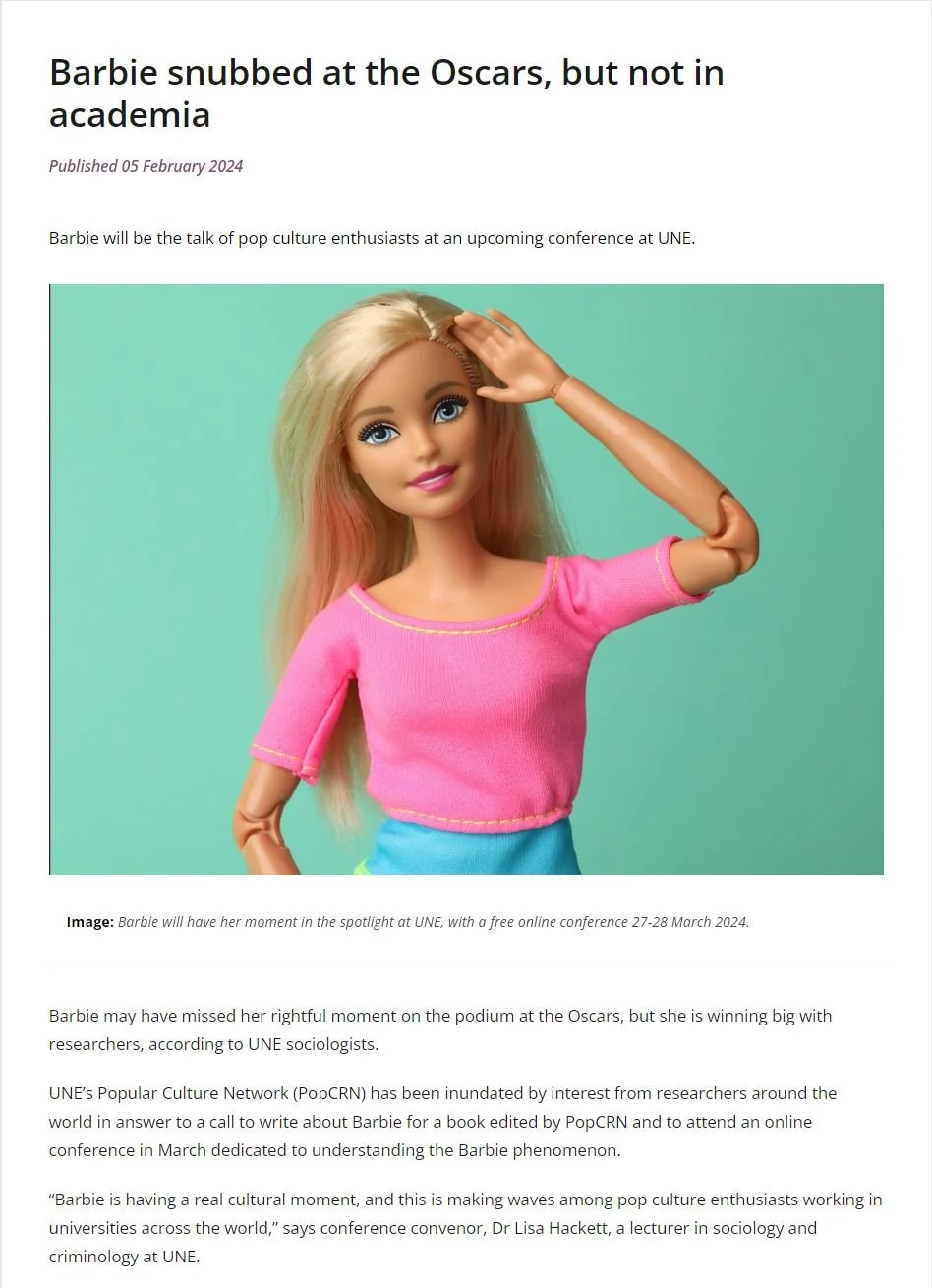 Barbie snubbed at the Oscars, but not in academia

Published 05 February 2024

Barbie will be the talk of pop culture enthusiasts at an upcoming conference at UNE.

Image: Barbie will have her moment in the spotlight at UNE, with a free online conference 27-28 March 2024.

Barbie may have missed her rightful moment on the podium at the Oscars, but she is winning big with researchers, according to UNE sociologists.

UNE's Popular Culture Network (PopCRN) has been inundated by interest from researchers around the world in answer to a call to write about Barbie for a book edited by PopCRN and to attend an online conference in March dedicated to understanding the Barbie phenomenon.

"Barbie is having a real cultural moment, and this is making waves among pop culture enthusiasts working in universities across the world," says conference convenor, Dr Lisa Hackett, a lecturer in sociology and criminology at UNE.